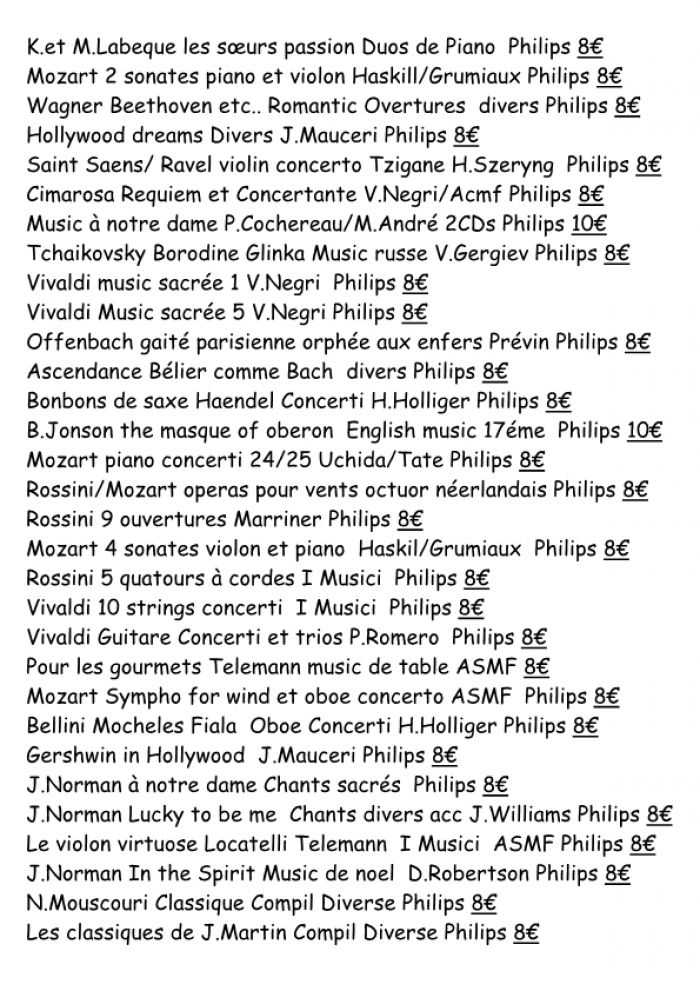 K.et M.Labeque les sœurs passion Duos de Piano Philips 8€
Mozart 2 sonates piano et violon Haskill/Grumiaux Philips 8€
Wagner Beethoven etc.. Romantic Overtures divers Philips 8€
Hollywood dreams Divers J.Mauceri Philips 8€
Saint Saens/ Ravel violin concerto Tzigane H.Szeryng Philips 8€
Cimarosa Requiem et Concertante V.Negri/Acmf Philips 8€
Music à notre dame P.Cochereau/M.André 2CDs Philips 10€
Tchaikovsky Borodine Glinka Music russe V.Gergiev Philips 8€
Vivaldi music sacrée 1 V.Negri Philips 8€
Vivaldi Music sacrée 5 V.Negri Philips 8€
Offenbach gaité parisienne orphée aux enfers Prévin Philips 8€
Ascendance Bélier comme Bach divers Philips 8€
Bonbons de saxe Haendel Concerti H.Holliger Philips 8€
B.Jonson the masque of oberon English music 17éme Philips 10€
Mozart piano concerti 24/25 Uchida/Tate Philips 8€
Rossini/Mozart operas pour vents octuor néerlandais Philips 8€
Rossini 9 ouvertures Marriner Philips 8€
Mozart 4 sonates violon et piano Haskil/Grumiaux Philips 8€
Rossini 5 quatours à cordes I Musici Philips 8€
Vivaldi 10 strings concerti I Musici Philips 8€
Vivaldi Guitare Concerti et trios P.Romero Philips 8€
Pour les gourmets Telemann music de table ASMF 8€
Mozart Sympho for wind et oboe concerto ASMF Philips 8€
Bellini Mocheles Fiala Oboe Concerti H.Holliger Philips 8€
Gershwin in Hollywood J.Mauceri Philips 8€
J.Norman à notre dame Chants sacrés Philips 8€
J.Norman Lucky to be me Chants divers acc J.Williams Philips 8€
Le violon virtuose Locatelli Telemann I Musici ASMF Philips 8€
J.Norman In the Spirit Music de noel D.Robertson Philips 8€
N.Mouscouri Classique Compil Diverse Philips 8€
Les classiques de J.Martin Compil Diverse Philips 8€